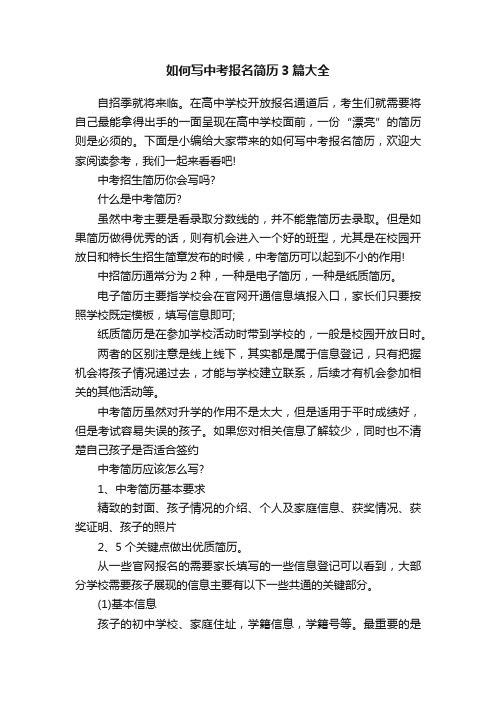 如何写中考报名简历3篇大全

自招季就将来临。在高中学校开放报名通道后，考生们就需要将自己最能拿得出手的一面呈现在高中学校面前，一份“漂亮”的简历则是必须的。下面是小编给大家带来的如何写中考报名简历，欢迎大家阅读参考，我们一起来看看吧!

中考招生简历你会写吗?

什么是中考简历?

虽然中考主要是看录取分数线的，并不能靠简历去录取。但是如果简历做得优秀的话，则有机会进入一个好的班型，尤其是在校园开放日和特长生招生简章发布的时候，中考简历可以起到不小的作用!

中招简历通常分为2种，一种是电子简历，一种是纸质简历。

电子简历主要指学校会在官网开通信息填报入口，家长们只要按照学校既定模板，填写信息即可;

纸质简历是在参加学校活动时带到学校的，一般是校园开放日时。

两者的区别注意是线上线下，其实都是属于信息登记，只有把握机会将孩子情况递过去，才能与学校建立联系，后续才有机会参加相关的其他活动等。

中考简历虽然对升学的作用不是太大，但是适用于平时成绩好，但是考试容易失误的孩子。如果您对相关信息了解较少，同时也不清楚自己孩子是否适合签约

中考简历应该怎么写?

1、中考简历基本要求

精致的封面、孩子情况的介绍、个人及家庭信息、获奖情况、获奖证明、孩子的照片

2、5个关键点做出优质简历。

从一些官网报名的需要家长填写的一些信息登记可以看到，大部分学校需要孩子展现的信息主要有以下一些共通的关键部分。

(1)基本信息

孩子的初中学校、家庭住址，学籍信息，学籍号等。最重要的是